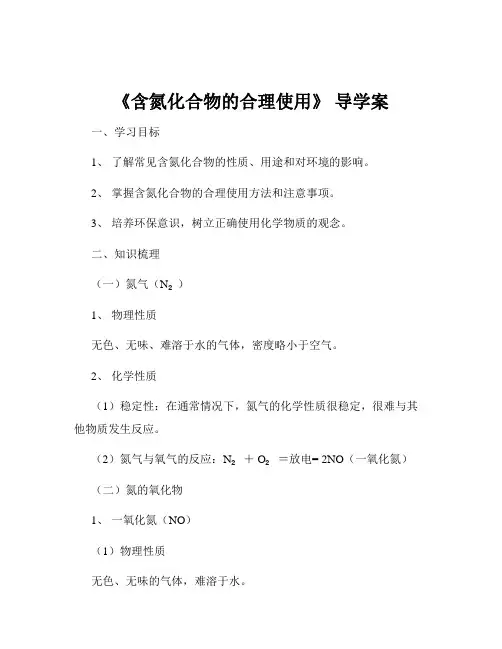 《含氮化合物的合理使用》 导学案

一、学习目标

1、 了解常见含氮化合物的性质、用途和对环境的影响。

2、 掌握含氮化合物的合理使用方法和注意事项。

3、 培养环保意识，树立正确使用化学物质的观念。

二、知识梳理

（一）氮气（$N_2$ ）

1、 物理性质

无色、无味、难溶于水的气体，密度略小于空气。

2、 化学性质

（1）稳定性：在通常情况下，氮气的化学性质很稳定，很难与其他物质发生反应。

（2）氮气与氧气的反应：$N_2$ ＋ $O_2$ ＝放电＝ 2NO（一氧化氮）

（二）氮的氧化物

1、 一氧化氮（NO）

（1）物理性质

无色、无味的气体，难溶于水。